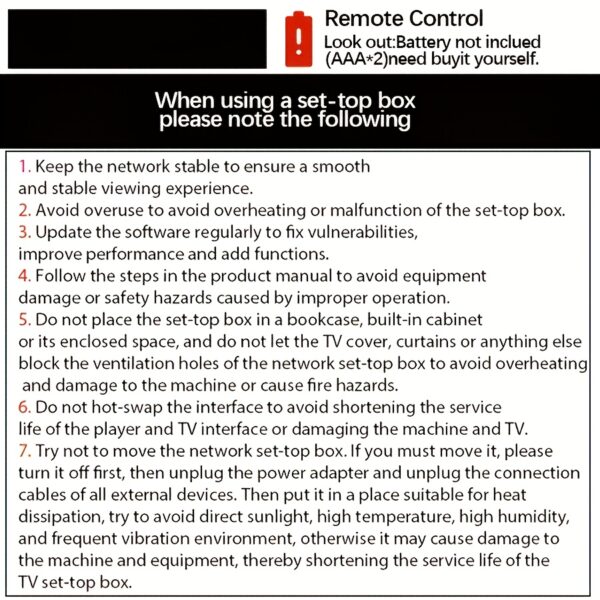 Remote Control
Look out:Battery not inclued (AAA*2)need buyit yourself.

When using a set-top box please note the following

1. Keep the network stable to ensure a smooth and stable viewing experience.
2. Avoid overuse to avoid overheating or malfunction of the set-top box.
3. Update the software regularly to fix vulnerabilities, improve performance and add functions.
4. Follow the steps in the product manual to avoid equipment damage or safety hazards caused by improper operation.
5. Do not place the set-top box in a bookcase, built-in cabinet or its enclosed space, and do not let the TV cover, curtains or anything else block the ventilation holes of the network set-top box to avoid overheating and damage to the machine or cause fire hazards.
6. Do not hot-swap the interface to avoid shortening the service life of the player and TV interface or damaging the machine and TV.
7. Try not to move the network set-top box. If you must move it, please turn it off first, then unplug the power adapter and unplug the connection cables of all external devices. Then put it in a place suitable for heat dissipation, try to avoid direct sunlight, high temperature, high humidity, and frequent vibration environment, otherwise it may cause damage to the machine and equipment, thereby shortening the service life of the TV set-top box.